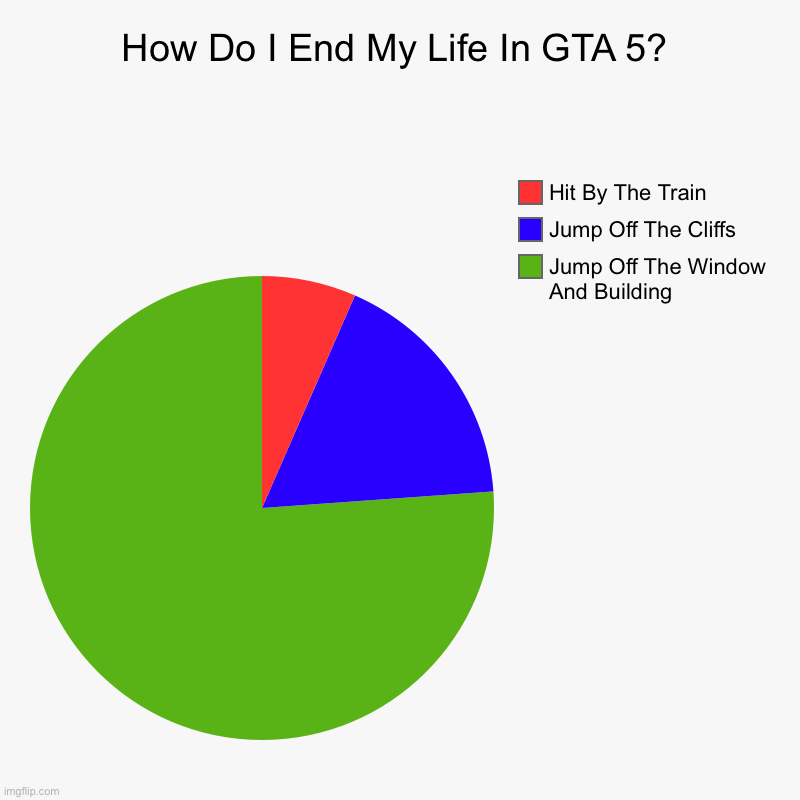 How Do I End My Life In GTA 5?

Hit By The Train
Jump Off The Cliffs
Jump Off The Window And Building

imgflip.com